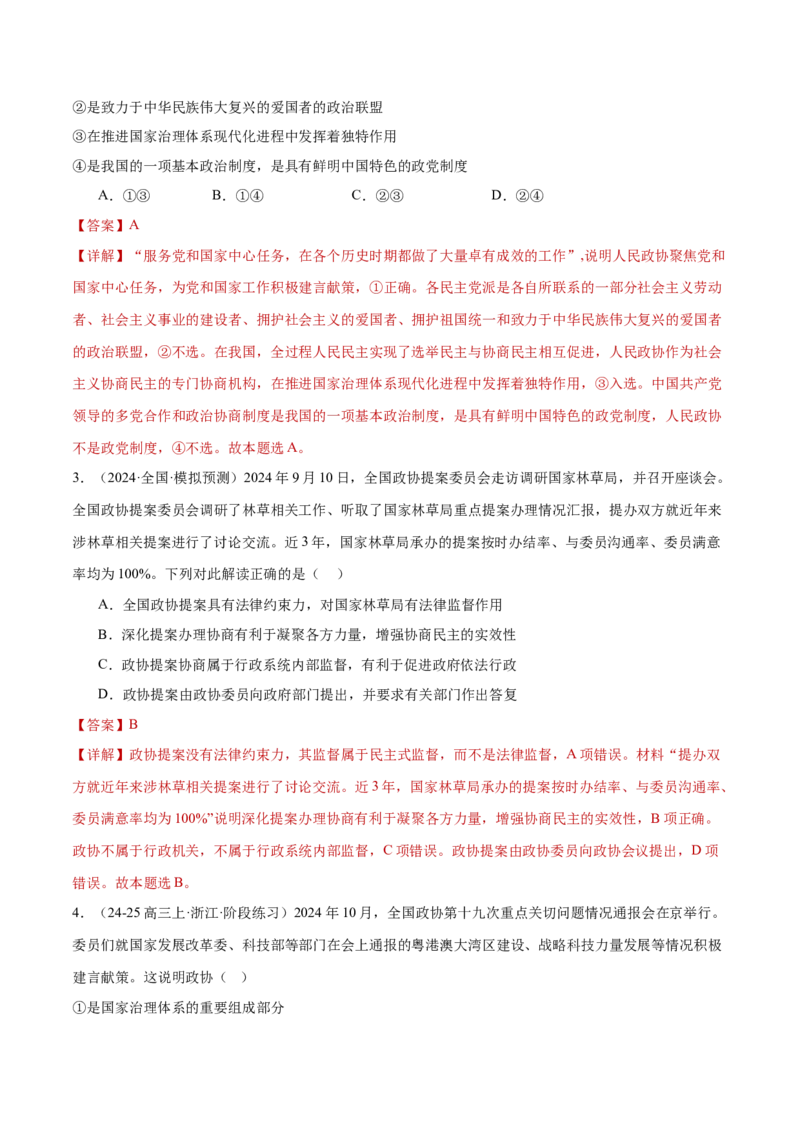 ②是致力于中华民族伟大复兴的爱国者的政治联盟

③在推进国家治理体系现代化进程中发挥着独特作用

④是我国的一项基本政治制度，是具有鲜明中国特色的政党制度

A．①③　　B．①④　　C．②③　　D．②④

【答案】A

【详解】“服务党和国家中心任务，在各个历史时期都做了大量卓有成效的工作”，说明人民政协聚焦党和国家中心任务，为党和国家工作积极建言献策，①正确。各民主党派是各自所联系的一部分社会主义劳动者、社会主义事业的建设者、拥护社会主义的爱国者、拥护祖国统一和致力于中华民族伟大复兴的爱国者的政治联盟，②不选。在我国，全过程人民民主实现了选举民主与协商民主相互促进，人民政协作为社会主义协商民主的专门协商机构，在推进国家治理体系现代化进程中发挥着独特作用，③入选。中国共产党领导的多党合作和政治协商制度是我国的一项基本政治制度，是具有鲜明中国特色的政党制度，人民政协不是政党制度，④不选。故本题选A。

3．（2024·全国·模拟预测）2024年9月10日，全国政协提案委员会走访调研国家林草局，并召开座谈会。全国政协提案委员会调研了林草相关工作、听取了国家林草局重点提案办理情况汇报，提办双方就近年来涉林草相关提案进行了讨论交流。近3年，国家林草局承办的提案按时办结率、与委员沟通率、委员满意率均为100%。下列对此解读正确的是（　）

A．全国政协提案具有法律约束力，对国家林草局有法律监督作用

B．深化提案办理协商有利于凝聚各方力量，增强协商民主的实效性

C．政协提案协商属于行政系统内部监督，有利于促进政府依法行政

D．政协提案由政协委员向政府部门提出，并要求有关部门作出答复

【答案】B

【详解】政协提案没有法律约束力，其监督属于民主式监督，而不是法律监督，A项错误。材料“提办双方就近年来涉林草相关提案进行了讨论交流。近3年，国家林草局承办的提案按时办结率、与委员沟通率、委员满意率均为100%”说明深化提案办理协商有利于凝聚各方力量，增强协商民主的实效性，B项正确。政协不属于行政机关，不属于行政系统内部监督，C项错误。政协提案由政协委员向政协会议提出，D项错误。故本题选B。

4．（24-25高三上·浙江·阶段练习）2024年10月，全国政协第十九次重点关切问题情况通报会在京举行。委员们就国家发展改革委、科技部等部门在会上通报的粤港澳大湾区建设、战略科技力量发展等情况积极建言献策。这说明政协（　）

①是国家治理体系的重要组成部分